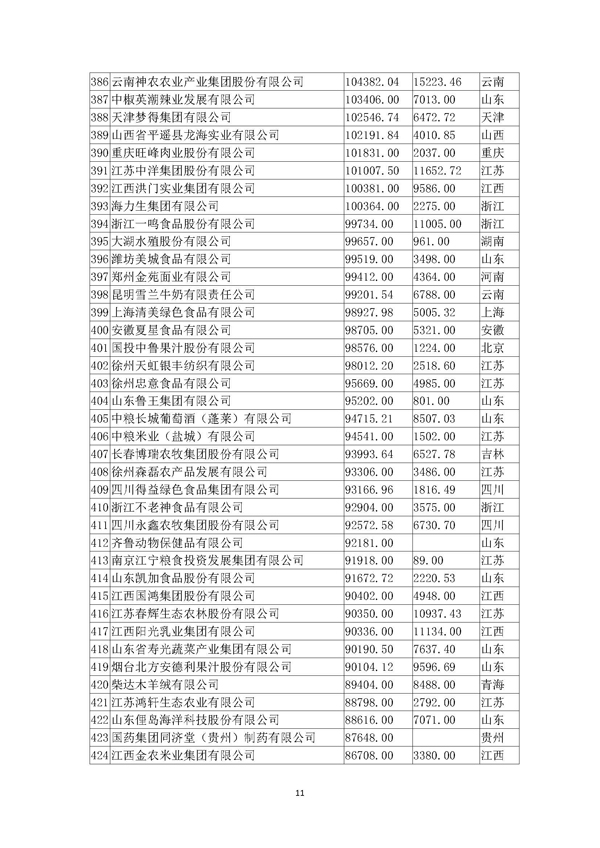 | 386 | 云南神农农业产业集团股份有限公司 | 104382.04 | 15223.46 | 云南 |
|---|---|---|---|---|
| 387 | 中椒英潮辣业发展有限公司 | 103406.00 | 7013.00 | 山东 |
| 388 | 天津梦得集团有限公司 | 102546.74 | 6472.72 | 天津 |
| 389 | 山西省平遥县龙海实业有限公司 | 102191.84 | 4010.85 | 山西 |
| 390 | 重庆旺峰肉业股份有限公司 | 101831.00 | 2037.00 | 重庆 |
| 391 | 江苏中洋集团股份有限公司 | 101007.50 | 11652.72 | 江苏 |
| 392 | 江西洪门实业集团有限公司 | 100381.00 | 9586.00 | 江西 |
| 393 | 海力生集团有限公司 | 100364.00 | 2275.00 | 浙江 |
| 394 | 浙江一鸣食品股份有限公司 | 99734.00 | 11005.00 | 浙江 |
| 395 | 大湖水殖股份有限公司 | 99657.00 | 961.00 | 湖南 |
| 396 | 潍坊美城食品有限公司 | 99519.00 | 3498.00 | 山东 |
| 397 | 郑州金苑面业有限公司 | 99412.00 | 4364.00 | 河南 |
| 398 | 昆明雪兰牛奶有限责任公司 | 99201.54 | 6788.00 | 云南 |
| 399 | 上海清美绿色食品有限公司 | 98927.98 | 5005.32 | 上海 |
| 400 | 安徽夏星食品有限公司 | 98705.00 | 5321.00 | 安徽 |
| 401 | 国投中鲁果汁股份有限公司 | 98576.00 | 1224.00 | 北京 |
| 402 | 徐州天虹银丰纺织有限公司 | 98012.20 | 2518.60 | 江苏 |
| 403 | 徐州忠意食品有限公司 | 95669.00 | 4985.00 | 江苏 |
| 404 | 山东鲁王集团有限公司 | 95202.00 | 801.00 | 山东 |
| 405 | 中粮长城葡萄酒（蓬莱）有限公司 | 94715.21 | 8507.03 | 山东 |
| 406 | 中粮米业（盐城）有限公司 | 94541.00 | 1502.00 | 江苏 |
| 407 | 长春博瑞农牧集团股份有限公司 | 93993.64 | 6527.78 | 吉林 |
| 408 | 徐州森磊农产品发展有限公司 | 93306.00 | 3486.00 | 江苏 |
| 409 | 四川得益绿色食品集团有限公司 | 93166.96 | 1816.49 | 四川 |
| 410 | 浙江不老神食品有限公司 | 92904.00 | 3575.00 | 浙江 |
| 411 | 四川永鑫农牧集团股份有限公司 | 92572.58 | 6730.70 | 四川 |
| 412 | 齐鲁动物保健品有限公司 | 92181.00 |  | 山东 |
| 413 | 南京江宁粮食投资发展集团有限公司 | 91918.00 | 89.00 | 江苏 |
| 414 | 山东凯加食品股份有限公司 | 91672.72 | 2220.53 | 山东 |
| 415 | 江西国鸿集团股份有限公司 | 90402.00 | 4948.00 | 江西 |
| 416 | 江苏春辉生态农林股份有限公司 | 90350.00 | 10937.43 | 江苏 |
| 417 | 江西阳光乳业集团有限公司 | 90336.00 | 11134.00 | 江西 |
| 418 | 山东省寿光蔬菜产业集团有限公司 | 90190.50 | 7637.40 | 山东 |
| 419 | 烟台北方安德利果汁股份有限公司 | 90104.12 | 9596.69 | 山东 |
| 420 | 柴达木羊绒有限公司 | 89404.00 | 8488.00 | 青海 |
| 421 | 江苏鸿轩生态农业有限公司 | 88798.00 | 2792.00 | 江苏 |
| 422 | 山东俚岛海洋科技股份有限公司 | 88616.00 | 7071.00 | 山东 |
| 423 | 国药集团同济堂（贵州）制药有限公司 | 87648.00 |  | 贵州 |
| 424 | 江西金农米业集团有限公司 | 86708.00 | 3380.00 | 江西 |

11